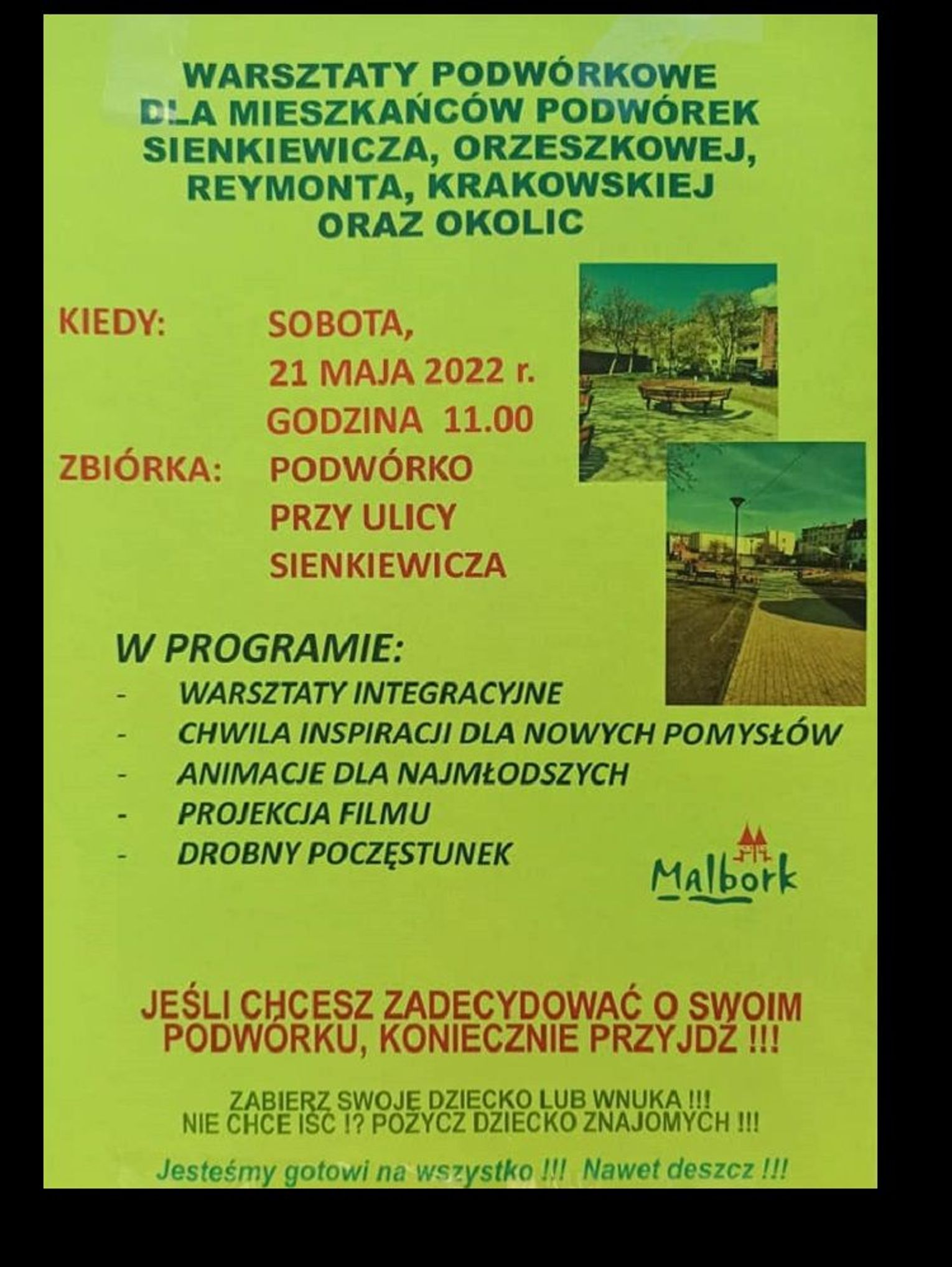 WARSZTATY PODWÓRKOWE DLA MIESZKAŃCÓW PODWÓREK SIENKIEWICZA, ORZESZKOWEJ, REYMONTA, KRAKOWSKIEJ ORAZ OKOLIC

KIEDY: SOBOTA, 21 MAJA 2022 r. GODZINA 11.00

ZBIÓRKA: PODWÓRKO PRZY ULICY SIENKIEWICZA

W PROGRAMIE:
- WARSZTATY INTEGRACYJNE
- CHWILA INSPIRACJI DLA NOWYCH POMYSŁÓW
- ANIMACJE DLA NAJMŁODSZYCH
- PROJEKCJA FILMU
- DROBNY POCZĘSTUNEK

Malbork

JEŚLI CHCESZ ZADECYDOWAĆ O SWOIM PODWÓRKU, KONIECZNIE PRZYJDŹ !!!

ZABIERZ SWOJE DZIECKO LUB WNUKA !!!
NIE CHCE IŚĆ !? POŻYCZ DZIECKO ZNAJOMYCH !!!

Jesteśmy gotowi na wszystko !!! Nawet deszcz !!!